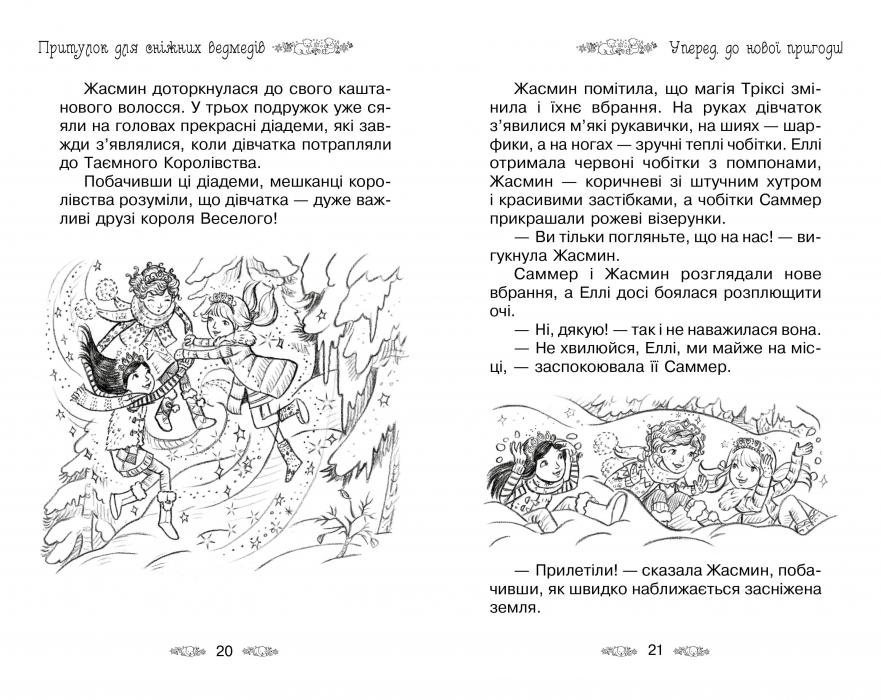 Притулок для сніжних ведмедів

Жасмин доторкнулася до свого каштанового волосся. У трьох подружок уже сяяли на головах прекрасні діадеми, які завжди з'являлися, коли дівчатка потрапляли до Таємного Королівства.

Побачивши ці діадеми, мешканці королівства розуміли, що дівчатка — дуже важливі друзі короля Веселого!

20

Уперед, до нової пригоди!

Жасмин помітила, що магія Тріксі змінила і їхнє вбрання. На руках дівчаток з'явилися м'які рукавички, на шиях — шарфики, а на ногах — зручні теплі чобітки. Еллі отримала червоні чобітки з помпонами, Жасмин — коричневі зі штучним хутром і красивими застібками, а чобітки Саммер прикрашали рожеві візерунки.

— Ви тільки погляньте, що на нас! — вигукнула Жасмин.

Саммер і Жасмин розглядали нове вбрання, а Еллі досі боялася розплющити очі.

— Ні, дякую! — так і не наважилася вона.

— Не хвилюйся, Еллі, ми майже на місці, — заспокоювала її Саммер.

— Прилетіли! — сказала Жасмин, побачивши, як швидко наближається засніжена земля.

21